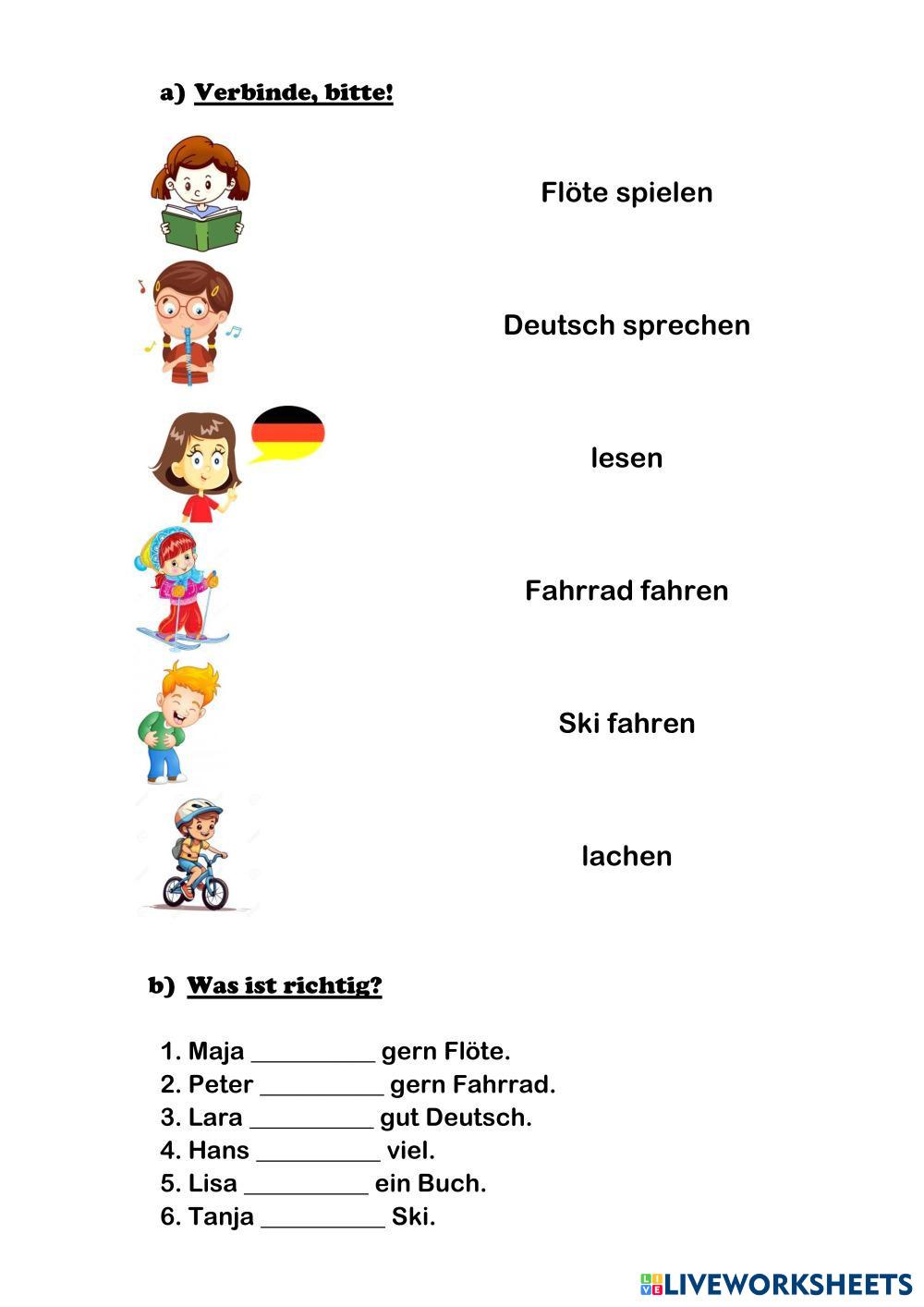 a) Verbinde, bitte!

Flöte spielen

Deutsch sprechen

lesen

Fahrrad fahren

Ski fahren

lachen

b) Was ist richtig?

1. Maja __________ gern Flöte.
2. Peter __________ gern Fahrrad.
3. Lara __________ gut Deutsch.
4. Hans __________ viel.
5. Lisa __________ ein Buch.
6. Tanja __________ Ski.

LIVEWORKSHEETS